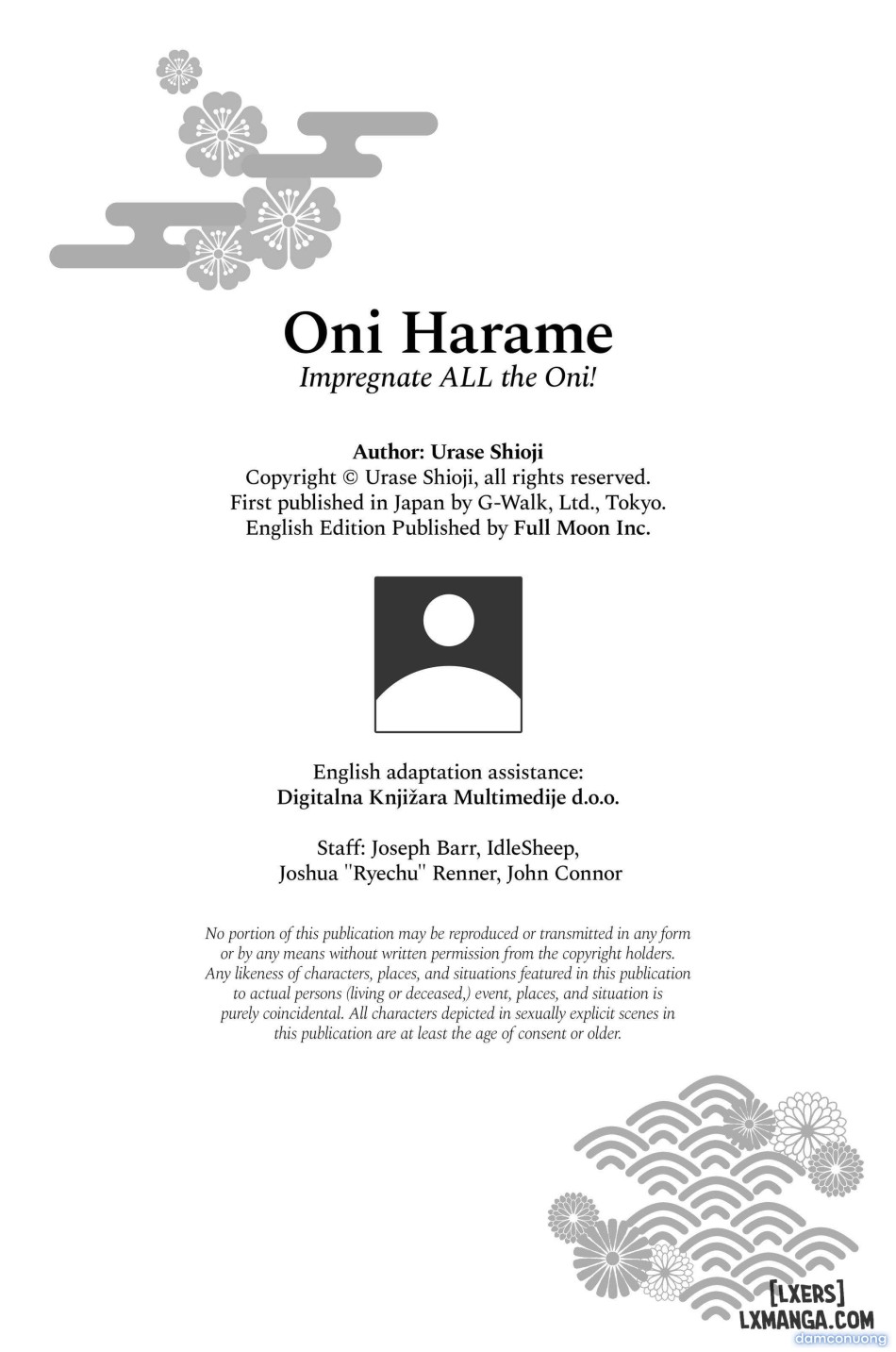 Oni Harame
Impregnate ALL the Oni!

Author: Urase Shioji
Copyright © Urase Shioji, all rights reserved.
First published in Japan by G-Walk, Ltd., Tokyo.
English Edition Published by Full Moon Inc.

English adaptation assistance:
Digitalna Knjižara Multimedije d.o.o.

Staff: Joseph Barr, IdleSheep,
Joshua "Ryechu" Renner, John Connor

No portion of this publication may be reproduced or transmitted in any form or by any means without written permission from the copyright holders. Any likeness of characters, places, and situations featured in this publication to actual persons (living or deceased,) event, places, and situation is purely coincidental. All characters depicted in sexually explicit scenes in this publication are at least the age of consent or older.

[LXERS]
LXMANGA.COM
damconuong